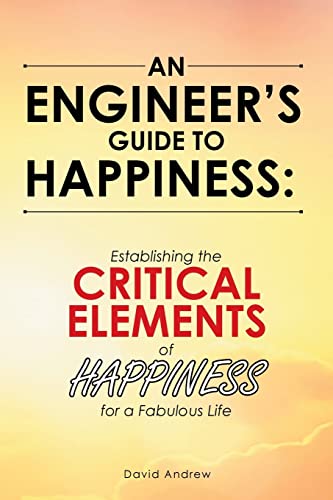 AN ENGINEER'S GUIDE TO HAPPINESS:

Establishing the CRITICAL ELEMENTS of HAPPINESS for a Fabulous Life

David Andrew